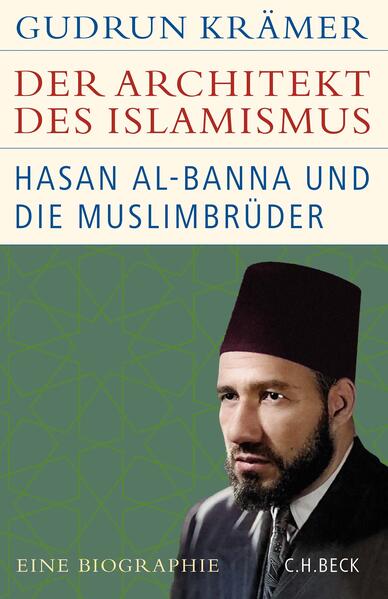 GUDRUN KRÄMER

DER ARCHITEKT DES ISLAMISMUS

HASAN AL-BANNA UND DIE MUSLIMBRÜDER

EINE BIOGRAPHIE

C.H.BECK